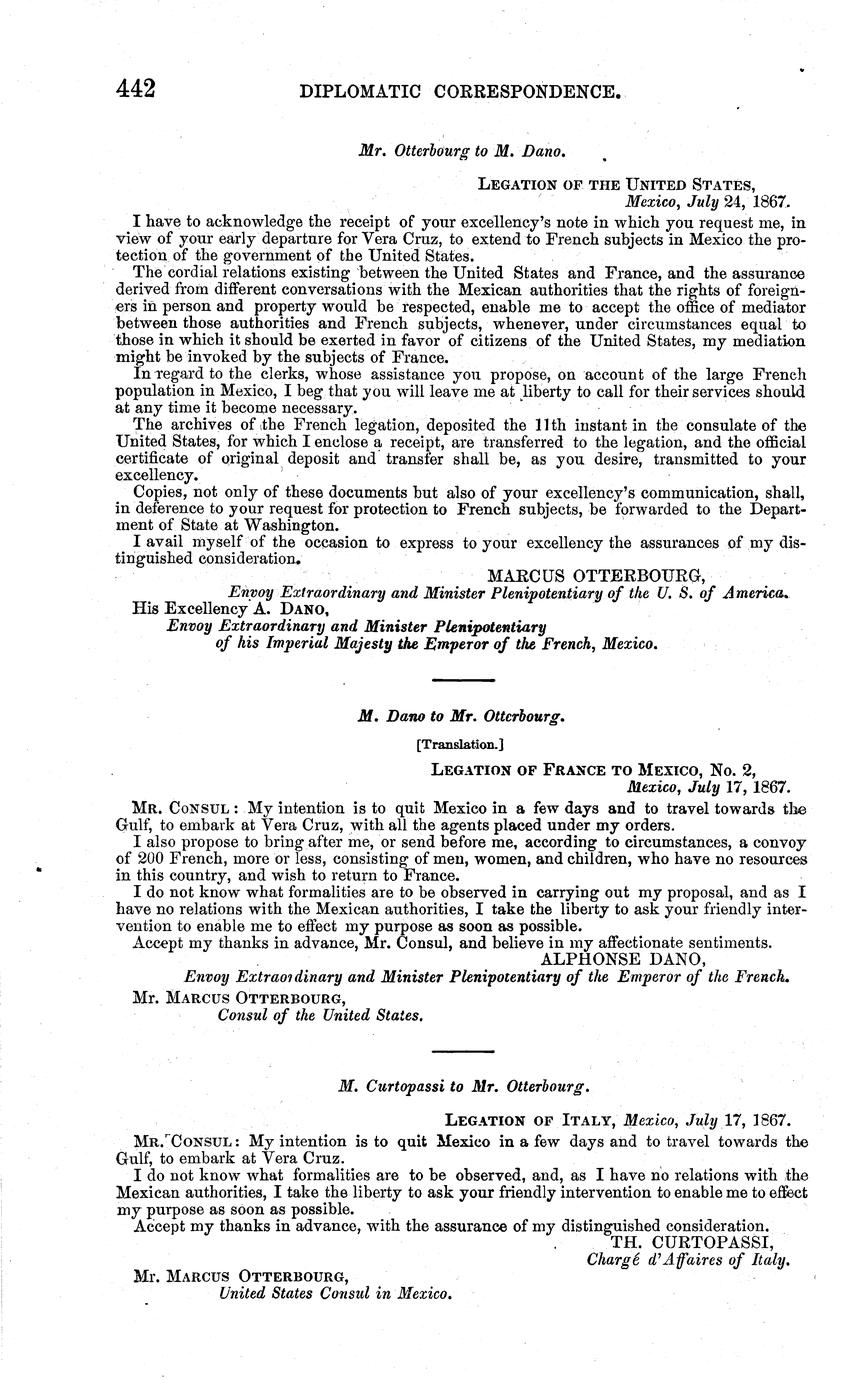 442 DIPLOMATIC CORRESPONDENCE.

Mr. Otterbourg to M. Dano.

LEGATION OF THE UNITED STATES,
Mexico, July 24, 1867.

I have to acknowledge the receipt of your excellency's note in which you request me, in view of your early departure for Vera Cruz, to extend to French subjects in Mexico the protection of the government of the United States.

The cordial relations existing between the United States and France, and the assurance derived from different conversations with the Mexican authorities that the rights of foreigners in person and property would be respected, enable me to accept the office of mediator between those authorities and French subjects, whenever, under circumstances equal to those in which it should be exerted in favor of citizens of the United States, my mediation might be invoked by the subjects of France.

In regard to the clerks, whose assistance you propose, on account of the large French population in Mexico, I beg that you will leave me at liberty to call for their services should at any time it become necessary.

The archives of the French legation, deposited the 11th instant in the consulate of the United States, for which I enclose a receipt, are transferred to the legation, and the official certificate of original deposit and transfer shall be, as you desire, transmitted to your excellency.

Copies, not only of these documents but also of your excellency's communication, shall, in deference to your request for protection to French subjects, be forwarded to the Department of State at Washington.

I avail myself of the occasion to express to your excellency the assurances of my distinguished consideration.

MARCUS OTTERBOURG,
Envoy Extraordinary and Minister Plenipotentiary of the U. S. of America.

His Excellency A. DANO,
Envoy Extraordinary and Minister Plenipotentiary
of his Imperial Majesty the Emperor of the French, Mexico.

M. Dano to Mr. Otterbourg.

[Translation.]

LEGATION OF FRANCE TO MEXICO, No. 2,
Mexico, July 17, 1867.

MR. CONSUL: My intention is to quit Mexico in a few days and to travel towards the Gulf, to embark at Vera Cruz, with all the agents placed under my orders.

I also propose to bring after me, or send before me, according to circumstances, a convoy of 200 French, more or less, consisting of men, women, and children, who have no resources in this country, and wish to return to France.

I do not know what formalities are to be observed in carrying out my proposal, and as I have no relations with the Mexican authorities, I take the liberty to ask your friendly intervention to enable me to effect my purpose as soon as possible.

Accept my thanks in advance, Mr. Consul, and believe in my affectionate sentiments.

ALPHONSE DANO,
Envoy Extraordinary and Minister Plenipotentiary of the Emperor of the French.

Mr. MARCUS OTTERBOURG,
Consul of the United States.

M. Curtopassi to Mr. Otterbourg.

LEGATION OF ITALY, Mexico, July 17, 1867.

MR. CONSUL: My intention is to quit Mexico in a few days and to travel towards the Gulf, to embark at Vera Cruz.

I do not know what formalities are to be observed, and, as I have no relations with the Mexican authorities, I take the liberty to ask your friendly intervention to enable me to effect my purpose as soon as possible.

Accept my thanks in advance, with the assurance of my distinguished consideration.

TH. CURTOPASSI,
Chargé d'Affaires of Italy.

Mr. MARCUS OTTERBOURG,
United States Consul in Mexico.